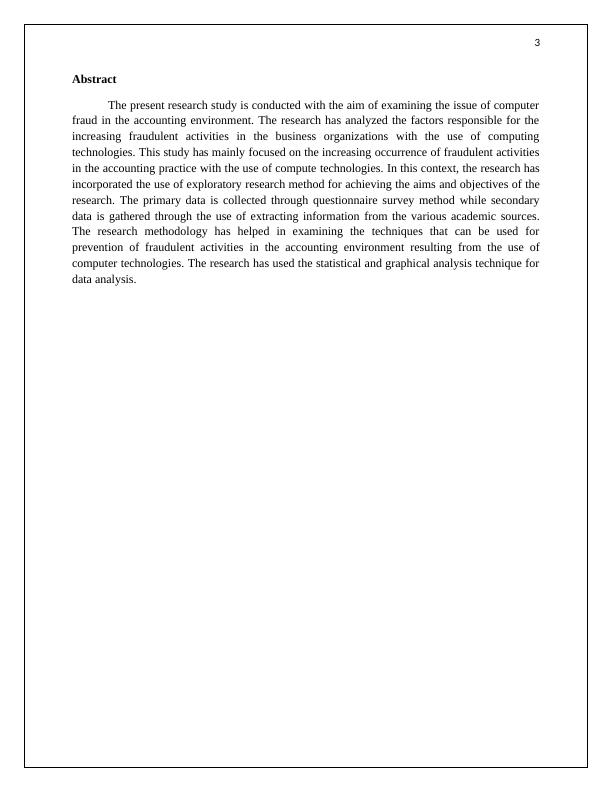 3

Abstract

The present research study is conducted with the aim of examining the issue of computer fraud in the accounting environment. The research has analyzed the factors responsible for the increasing fraudulent activities in the business organizations with the use of computing technologies. This study has mainly focused on the increasing occurrence of fraudulent activities in the accounting practice with the use of compute technologies. In this context, the research has incorporated the use of exploratory research method for achieving the aims and objectives of the research. The primary data is collected through questionnaire survey method while secondary data is gathered through the use of extracting information from the various academic sources. The research methodology has helped in examining the techniques that can be used for prevention of fraudulent activities in the accounting environment resulting from the use of computer technologies. The research has used the statistical and graphical analysis technique for data analysis.